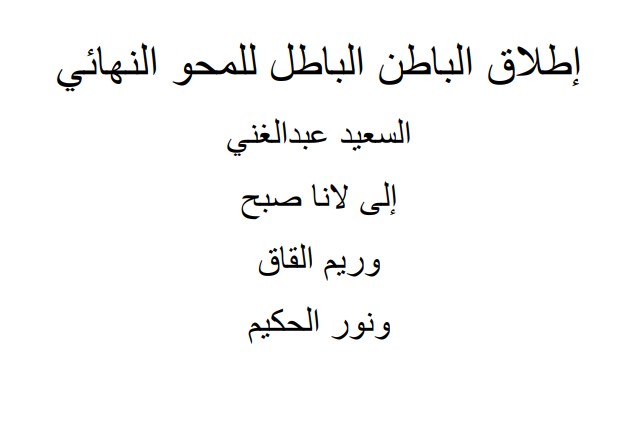 إطلاق الباطن الباطل للمحو النهائي

السعيد عبدالغني

إلى لانا صبح

وريم القاق

ونور الحكيم